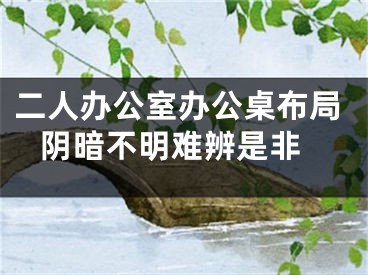 二人办公室办公桌布局
阴暗不明难辨是非